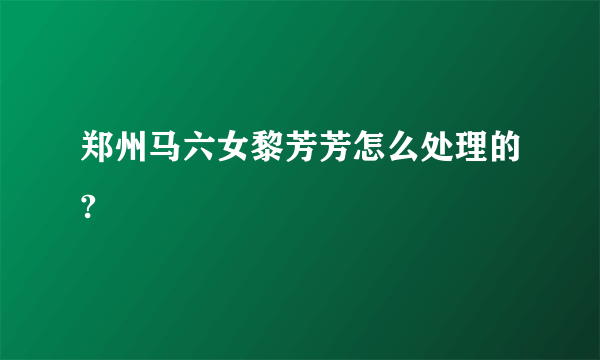 郑州马六女黎芳芳怎么处理的?